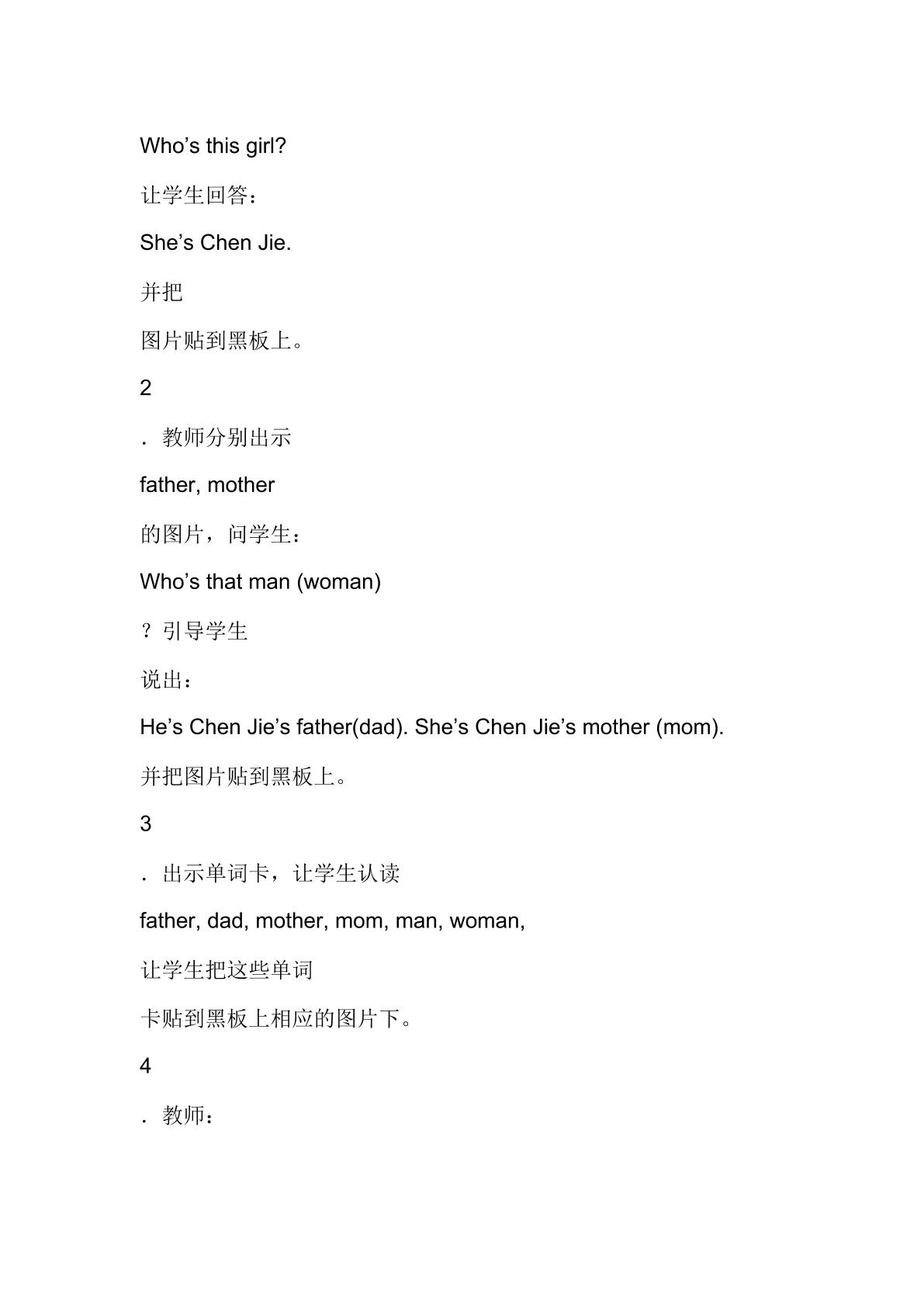 Who's this girl?

让学生回答：

She's Chen Jie.

并把

图片贴到黑板上。

2

．教师分别出示

father, mother

的图片，问学生：

Who's that man (woman)

？引导学生

说出：

He's Chen Jie's father(dad). She's Chen Jie's mother (mom).

并把图片贴到黑板上。

3

．出示单词卡，让学生认读

father, dad, mother, mom, man, woman,

让学生把这些单词

卡贴到黑板上相应的图片下。

4

．教师：